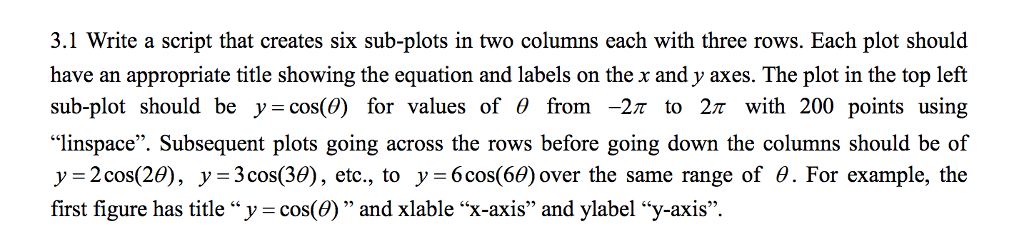 3.1 Write a script that creates six sub-plots in two columns each with three rows. Each plot should have an appropriate title showing the equation and labels on the $x$ and $y$ axes. The plot in the top left sub-plot should be $y = \cos(\theta)$ for values of $\theta$ from $-2\pi$ to $2\pi$ with 200 points using "linspace". Subsequent plots going across the rows before going down the columns should be of $y = 2\cos(2\theta)$, $y = 3\cos(3\theta)$, etc., to $y = 6\cos(6\theta)$ over the same range of $\theta$. For example, the first figure has title " $y = \cos(\theta)$ " and xlable "x-axis" and ylabel "y-axis".